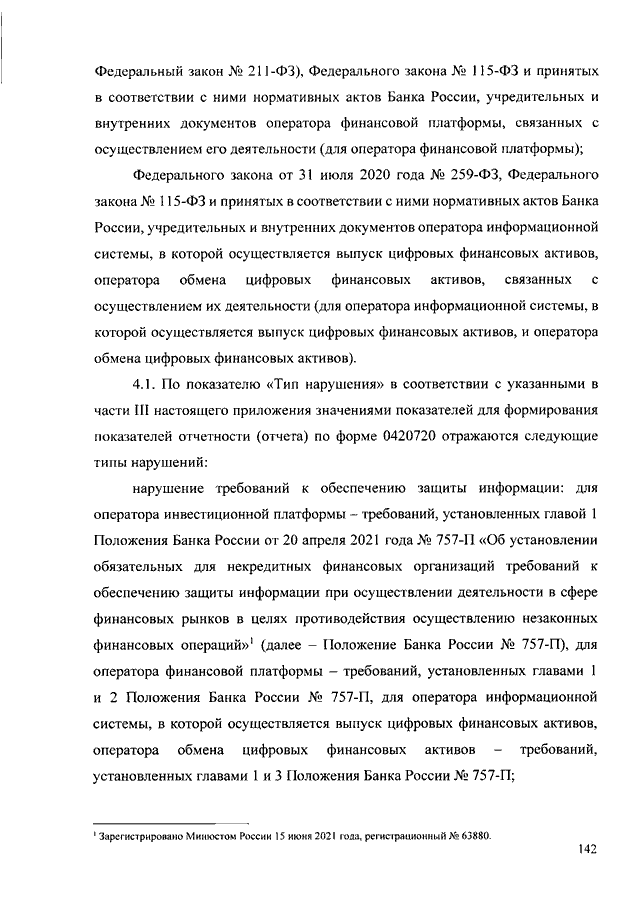 Федеральный закон № 211-ФЗ), Федерального закона № 115-ФЗ и принятых в соответствии с ними нормативных актов Банка России, учредительных и внутренних документов оператора финансовой платформы, связанных с осуществлением его деятельности (для оператора финансовой платформы);

Федерального закона от 31 июля 2020 года № 259-ФЗ, Федерального закона № 115-ФЗ и принятых в соответствии с ними нормативных актов Банка России, учредительных и внутренних документов оператора информационной системы, в которой осуществляется выпуск цифровых финансовых активов, оператора обмена цифровых финансовых активов, связанных с осуществлением их деятельности (для оператора информационной системы, в которой осуществляется выпуск цифровых финансовых активов, и оператора обмена цифровых финансовых активов).

4.1. По показателю «Тип нарушения» в соответствии с указанными в части III настоящего приложения значениями показателей для формирования показателей отчетности (отчета) по форме 0420720 отражаются следующие типы нарушений:

нарушение требований к обеспечению защиты информации: для оператора инвестиционной платформы – требований, установленных главой 1 Положения Банка России от 20 апреля 2021 года № 757-П «Об установлении обязательных для некредитных финансовых организаций требований к обеспечению защиты информации при осуществлении деятельности в сфере финансовых рынков в целях противодействия осуществлению незаконных финансовых операций»$^1$ (далее – Положение Банка России № 757-П), для оператора финансовой платформы – требований, установленных главами 1 и 2 Положения Банка России № 757-П, для оператора информационной системы, в которой осуществляется выпуск цифровых финансовых активов, оператора обмена цифровых финансовых активов – требований, установленных главами 1 и 3 Положения Банка России № 757-П;

$^1$ Зарегистрировано Минюстом России 15 июня 2021 года, регистрационный № 63880.

142